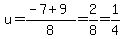 $u=\frac{-7+9}{8}=\frac{2}{8}=\frac{1}{4}$